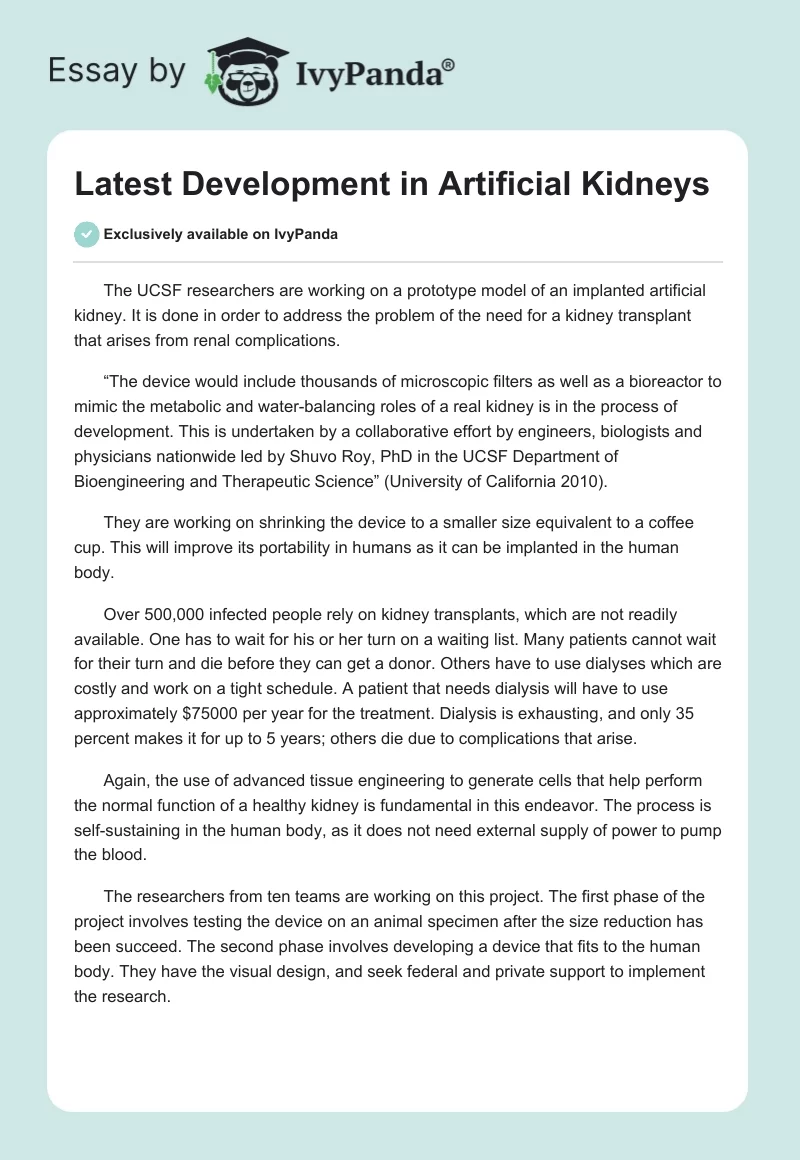 Essay by IvyPanda®

Latest Development in Artificial Kidneys

Exclusively available on IvyPanda

The UCSF researchers are working on a prototype model of an implanted artificial kidney. It is done in order to address the problem of the need for a kidney transplant that arises from renal complications.

“The device would include thousands of microscopic filters as well as a bioreactor to mimic the metabolic and water-balancing roles of a real kidney is in the process of development. This is undertaken by a collaborative effort by engineers, biologists and physicians nationwide led by Shuvo Roy, PhD in the UCSF Department of Bioengineering and Therapeutic Science” (University of California 2010).

They are working on shrinking the device to a smaller size equivalent to a coffee cup. This will improve its portability in humans as it can be implanted in the human body.

Over 500,000 infected people rely on kidney transplants, which are not readily available. One has to wait for his or her turn on a waiting list. Many patients cannot wait for their turn and die before they can get a donor. Others have to use dialyses which are costly and work on a tight schedule. A patient that needs dialysis will have to use approximately $75000 per year for the treatment. Dialysis is exhausting, and only 35 percent makes it for up to 5 years; others die due to complications that arise.

Again, the use of advanced tissue engineering to generate cells that help perform the normal function of a healthy kidney is fundamental in this endeavor. The process is self-sustaining in the human body, as it does not need external supply of power to pump the blood.

The researchers from ten teams are working on this project. The first phase of the project involves testing the device on an animal specimen after the size reduction has been succeed. The second phase involves developing a device that fits to the human body. They have the visual design, and seek federal and private support to implement the research.